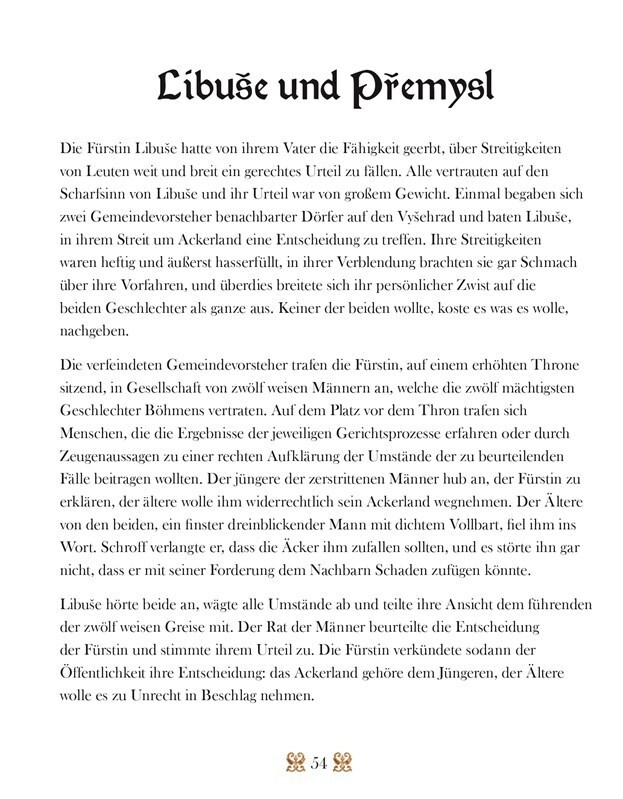 Libuše und Přemysl

Die Fürstin Libuše hatte von ihrem Vater die Fähigkeit geerbt, über Streitigkeiten von Leuten weit und breit ein gerechtes Urteil zu fällen. Alle vertrauten auf den Scharfsinn von Libuše und ihr Urteil war von großem Gewicht. Einmal begaben sich zwei Gemeindevorsteher benachbarter Dörfer auf den Vyšehrad und baten Libuše, in ihrem Streit um Ackerland eine Entscheidung zu treffen. Ihre Streitigkeiten waren heftig und äußerst hasserfüllt, in ihrer Verblendung brachten sie gar Schmach über ihre Vorfahren, und überdies breitete sich ihr persönlicher Zwist auf die beiden Geschlechter als ganze aus. Keiner der beiden wollte, koste es was es wolle, nachgeben.

Die verfeindeten Gemeindevorsteher trafen die Fürstin, auf einem erhöhten Throne sitzend, in Gesellschaft von zwölf weisen Männern an, welche die zwölf mächtigsten Geschlechter Böhmens vertraten. Auf dem Platz vor dem Thron trafen sich Menschen, die die Ergebnisse der jeweiligen Gerichtsprozesse erfahren oder durch Zeugenaussagen zu einer rechten Aufklärung der Umstände der zu beurteilenden Fälle beitragen wollten. Der jüngere der zerstrittenen Männer hub an, der Fürstin zu erklären, der ältere wolle ihm widerrechtlich sein Ackerland wegnehmen. Der Ältere von den beiden, ein finster dreinblickender Mann mit dichtem Vollbart, fiel ihm ins Wort. Schroff verlangte er, dass die Äcker ihm zufallen sollten, und es störte ihn gar nicht, dass er mit seiner Forderung dem Nachbarn Schaden zufügen könnte.

Libuše hörte beide an, wägte alle Umstände ab und teilte ihre Ansicht dem führenden der zwölf weisen Greise mit. Der Rat der Männer beurteilte die Entscheidung der Fürstin und stimmte ihrem Urteil zu. Die Fürstin verkündete sodann der Öffentlichkeit ihre Entscheidung: das Ackerland gehöre dem Jüngeren, der Ältere wolle es zu Unrecht in Beschlag nehmen.

54